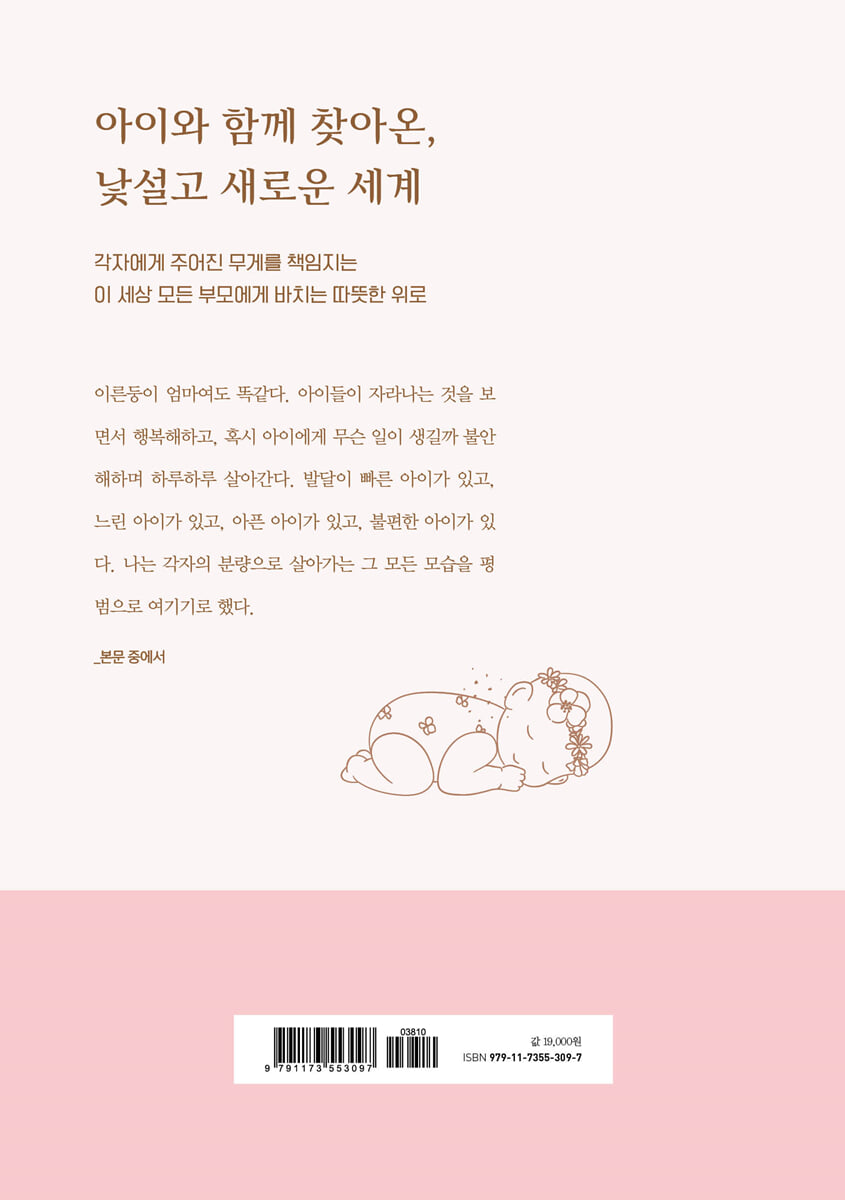 아이와 함께 찾아온,
낯설고 새로운 세계

각자에게 주어진 무게를 책임지는
이 세상 모든 부모에게 바치는 따뜻한 위로

이른둥이 엄마여도 똑같다. 아이들이 자라나는 것을 보면서 행복해하고, 혹시 아이에게 무슨 일이 생길까 불안해하며 하루하루 살아간다. 발달이 빠른 아이가 있고, 느린 아이가 있고, 아픈 아이가 있고, 불편한 아이가 있다. 나는 각자의 분량으로 살아가는 그 모든 모습을 평범으로 여기기로 했다.

_본문 중에서

9 791173 553097
03810

값 19,000원
ISBN 979-11-7355-309-7